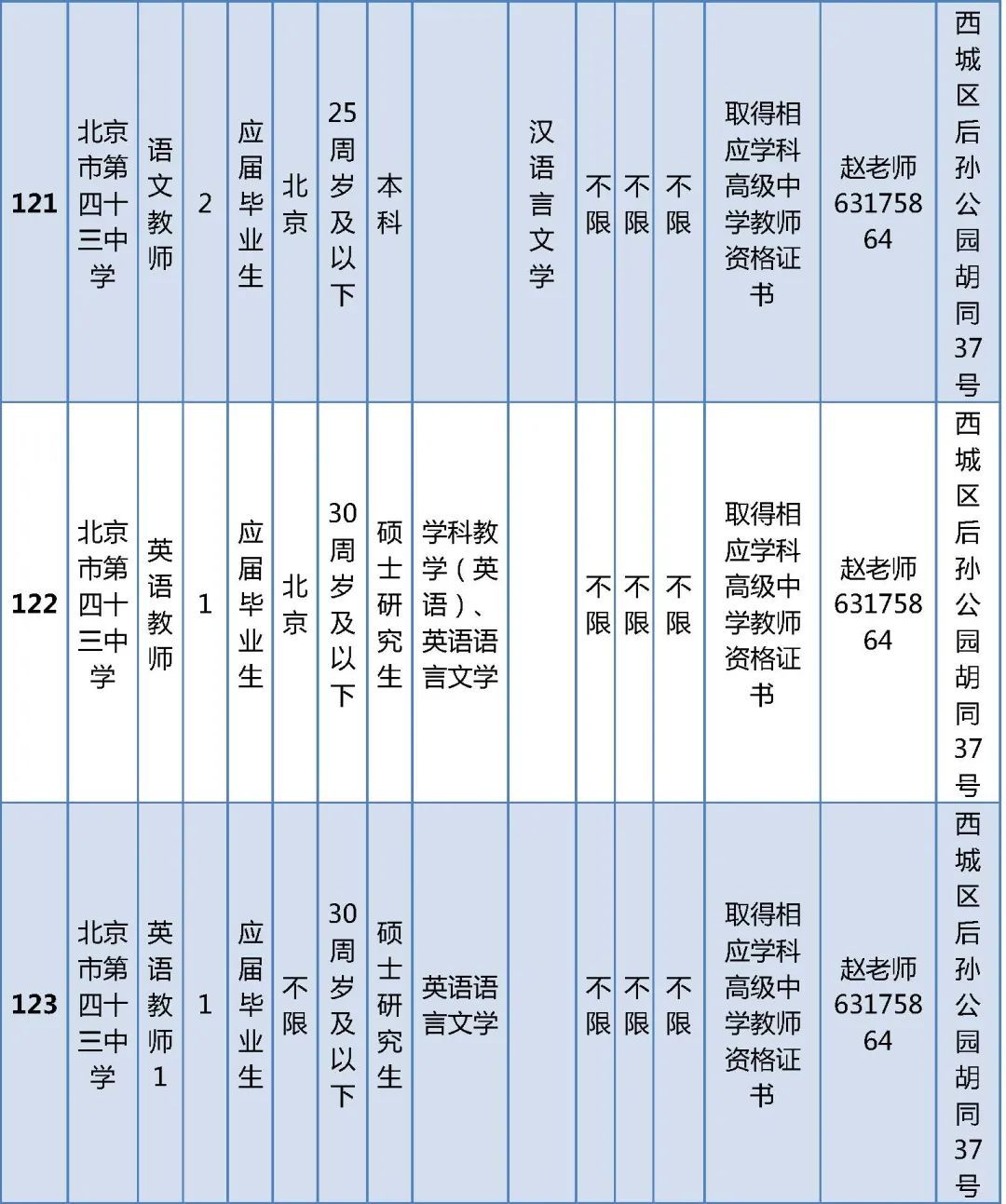 | 121 | 北京市第四十三中学 | 语文教师 | 2 | 应届毕业生 | 北京 | 25周岁及以下 | 本科 |  | 汉语言文学 | 不限 | 不限 | 不限 | 取得相应学科高级中学教师资格证书 | 赵老师63175864 | 西城区后孙公园胡同37号 |
|---|---|---|---|---|---|---|---|---|---|---|---|---|---|---|---|
| 122 | 北京市第四十三中学 | 英语教师 | 1 | 应届毕业生 | 北京 | 30周岁及以下 | 硕士研究生 | 学科教学（英语）、英语语言文学 |  | 不限 | 不限 | 不限 | 取得相应学科高级中学教师资格证书 | 赵老师63175864 | 西城区后孙公园胡同37号 |
| 123 | 北京市第四十三中学 | 英语教师1 | 1 | 应届毕业生 | 不限 | 30周岁及以下 | 硕士研究生 | 英语语言文学 |  | 不限 | 不限 | 不限 | 取得相应学科高级中学教师资格证书 | 赵老师63175864 | 西城区后孙公园胡同37号 |